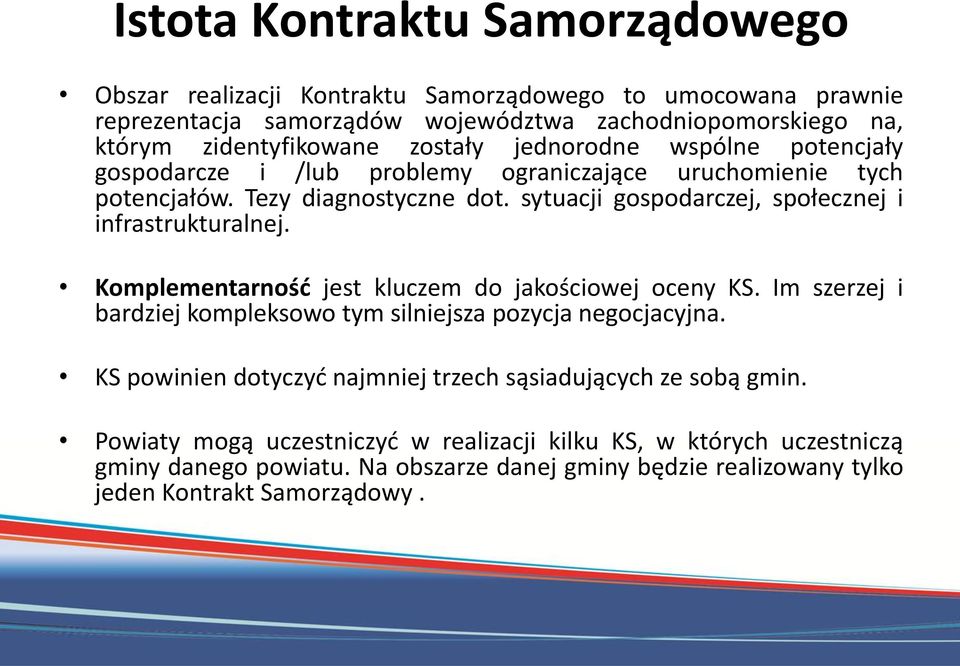 Istota Kontraktu Samorządowego

• Obszar realizacji Kontraktu Samorządowego to umocowana prawnie reprezentacja samorządów województwa zachodniopomorskiego na, którym zidentyfikowane zostały jednorodne wspólne potencjały gospodarcze i /lub problemy ograniczające uruchomienie tych potencjałów. Tezy diagnostyczne dot. sytuacji gospodarczej, społecznej i infrastrukturalnej.

• Komplementarność jest kluczem do jakościowej oceny KS. Im szerzej i bardziej kompleksowo tym silniejsza pozycja negocjacyjna.

• KS powinien dotyczyć najmniej trzech sąsiadujących ze sobą gmin.

• Powiaty mogą uczestniczyć w realizacji kilku KS, w których uczestniczą gminy danego powiatu. Na obszarze danej gminy będzie realizowany tylko jeden Kontrakt Samorządowy .